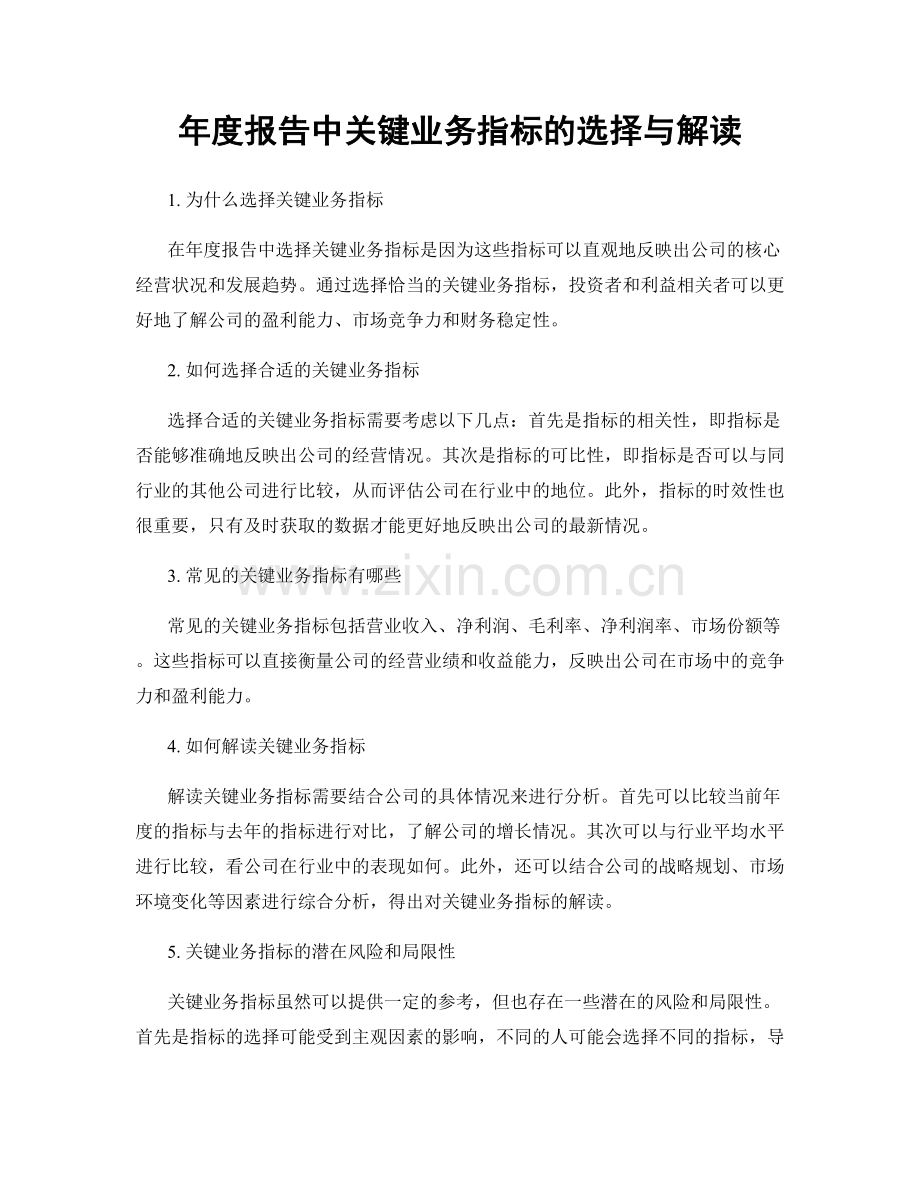 年度报告中关键业务指标的选择与解读

1.为什么选择关键业务指标

在年度报告中选择关键业务指标是因为这些指标可以直观地反映出公司的核心经营状况和发展趋势。通过选择恰当的关键业务指标，投资者和利益相关者可以更好地了解公司的盈利能力、市场竞争力和财务稳定性。

2.如何选择合适的关键业务指标

选择合适的关键业务指标需要考虑以下几点：首先是指标的相关性，即指标是否能够准确地反映出公司的经营情况。其次是指标的可比性，即指标是否可以与同行业的其他公司进行比较，从而评估公司在行业中的地位。此外，指标的时效性也很重要，只有及时获取的数据才能更好地反映出公司的最新情况。

3.常见的关键业务指标有哪些

常见的关键业务指标包括营业收入、净利润、毛利率、净利润率、市场份额等。这些指标可以直接衡量公司的经营业绩和收益能力，反映出公司在市场中的竞争力和盈利能力。

4.如何解读关键业务指标

解读关键业务指标需要结合公司的具体情况来进行分析。首先可以比较当前年度的指标与去年的指标进行对比，了解公司的增长情况。其次可以与行业平均水平进行比较，看公司在行业中的表现如何。此外，还可以结合公司的战略规划、市场环境变化等因素进行综合分析，得出对关键业务指标的解读。

5.关键业务指标的潜在风险和局限性

关键业务指标虽然可以提供一定的参考，但也存在一些潜在的风险和局限性。首先是指标的选择可能受到主观因素的影响，不同的人可能会选择不同的指标，导

www.zixin.com.cn